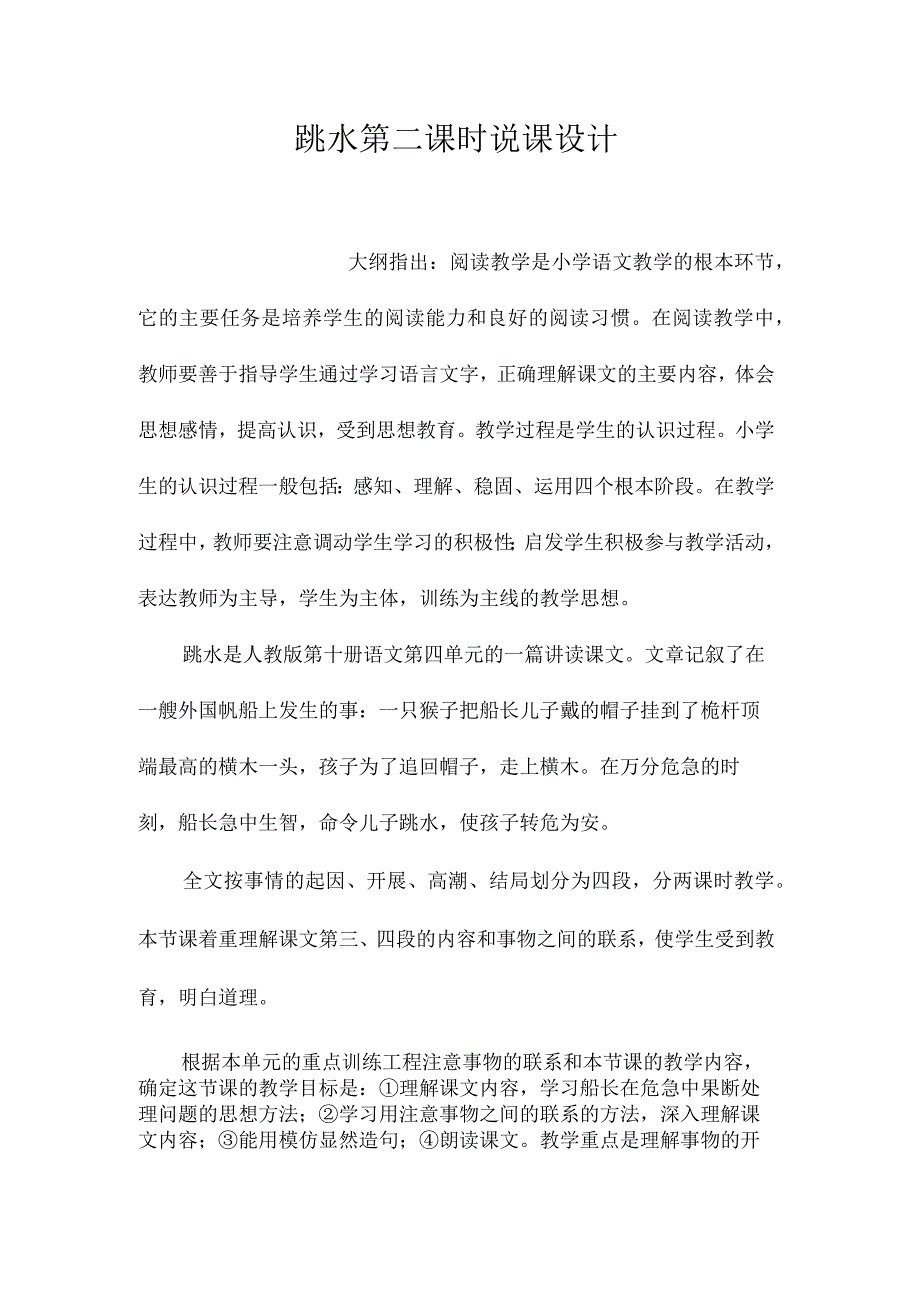 跳水第二课时说课设计

大纲指出：阅读教学是小学语文教学的根本环节，它的主要任务是培养学生的阅读能力和良好的阅读习惯。在阅读教学中，教师要善于指导学生通过学习语言文字，正确理解课文的主要内容，体会思想感情，提高认识，受到思想教育。教学过程是学生的认识过程。小学生的认识过程一般包括：感知、理解、稳固、运用四个根本阶段。在教学过程中，教师要注意调动学生学习的积极性;启发学生积极参与教学活动，表达教师为主导，学生为主体，训练为主线的教学思想。

跳水是人教版第十册语文第四单元的一篇讲读课文。文章记叙了在一艘外国帆船上发生的事：一只猴子把船长儿子戴的帽子挂到了桅杆顶端最高的横木一头，孩子为了追回帽子，走上横木。在万分危急的时刻，船长急中生智，命令儿子跳水，使孩子转危为安。

全文按事情的起因、开展、高潮、结局划分为四段，分两课时教学。本节课着重理解课文第三、四段的内容和事物之间的联系，使学生受到教育，明白道理。

根据本单元的重点训练工程注意事物的联系和本节课的教学内容，确定这节课的教学目标是：①理解课文内容，学习船长在危急中果断处理问题的思想方法；②学习用注意事物之间的联系的方法，深入理解课文内容；③能用模仿显然造句；④朗读课文。教学重点是理解事物的开